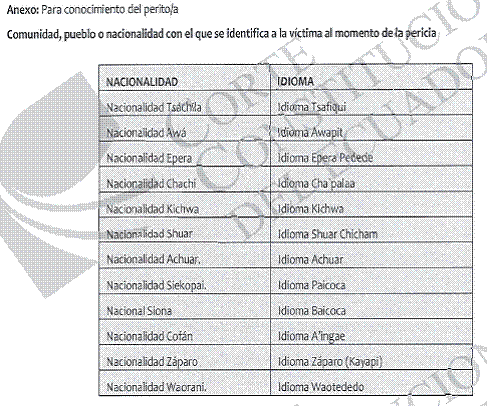 Anexo: Para conocimiento del perito/a

Comunidad, pueblo o nacionalidad con el que se identifica a la víctima al momento de la pericia

| NACIONALIDAD | IDIOMA |
|---|---|
| Nacionalidad Tsáchila | Idioma Tsafiqui |
| Nacionalidad Awá | Idioma Awapit |
| Nacionalidad Epera | Idioma Epera Pedede |
| Nacionalidad Chachi | Idioma Cha palaa |
| Nacionalidad Kichwa | Idioma Kichwa |
| Nacionalidad Shuar | Idioma Shuar Chicham |
| Nacionalidad Achuar. | Idioma Achuar |
| Nacionalidad Siekopai. | Idioma Paicoca |
| Nacional Siona | Idioma Baicoca |
| Nacionalidad Cofán | Idioma A'ingae |
| Nacionalidad Záparo | Idioma Záparo (Kayapi) |
| Nacionalidad Waorani. | Idioma Waotededo |

CORTE CONSTITUCIONAL DEL ECUADOR